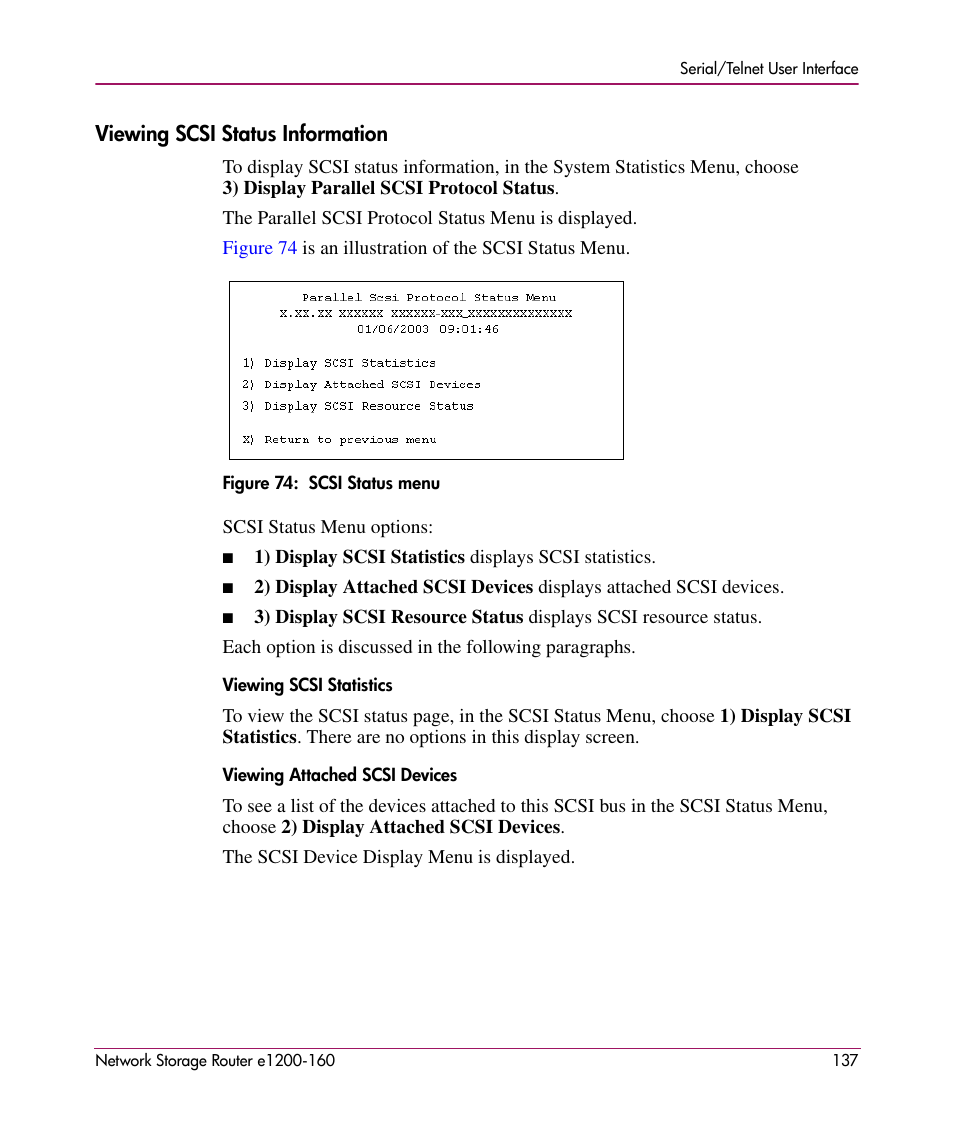 Serial/Telnet User Interface

Viewing SCSI Status Information

To display SCSI status information, in the System Statistics Menu, choose 3) Display Parallel SCSI Protocol Status.

The Parallel SCSI Protocol Status Menu is displayed.

Figure 74 is an illustration of the SCSI Status Menu.

Parallel Scsi Protocol Status Menu
X.XX.XX XXXXXX XXXXXX-XXX_XXXXXXXXXXXXXX
01/06/2003 09:01:46

1) Display SCSI Statistics
2) Display Attached SCSI Devices
3) Display SCSI Resource Status

X) Return to previous menu

Figure 74: SCSI Status menu

SCSI Status Menu options:

■ 1) Display SCSI Statistics displays SCSI statistics.

■ 2) Display Attached SCSI Devices displays attached SCSI devices.

■ 3) Display SCSI Resource Status displays SCSI resource status.

Each option is discussed in the following paragraphs.

Viewing SCSI Statistics

To view the SCSI status page, in the SCSI Status Menu, choose 1) Display SCSI Statistics. There are no options in this display screen.

Viewing Attached SCSI Devices

To see a list of the devices attached to this SCSI bus in the SCSI Status Menu, choose 2) Display Attached SCSI Devices.

The SCSI Device Display Menu is displayed.

Network Storage Router e1200-160 137